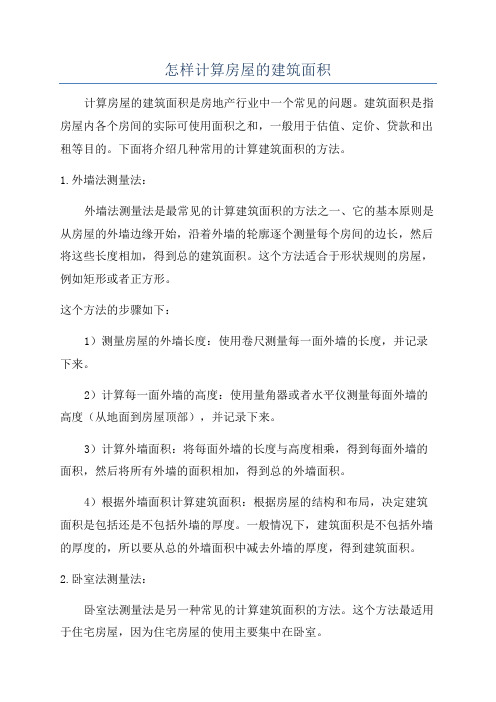 怎样计算房屋的建筑面积

计算房屋的建筑面积是房地产行业中一个常见的问题。建筑面积是指房屋内各个房间的实际可使用面积之和，一般用于估值、定价、贷款和出租等目的。下面将介绍几种常用的计算建筑面积的方法。

1.外墙法测量法：

外墙法测量法是最常见的计算建筑面积的方法之一、它的基本原则是从房屋的外墙边缘开始，沿着外墙的轮廓逐个测量每个房间的边长，然后将这些长度相加，得到总的建筑面积。这个方法适合于形状规则的房屋，例如矩形或者正方形。

这个方法的步骤如下：

1）测量房屋的外墙长度：使用卷尺测量每一面外墙的长度，并记录下来。

2）计算每一面外墙的高度：使用量角器或者水平仪测量每面外墙的高度（从地面到房屋顶部），并记录下来。

3）计算外墙面积：将每面外墙的长度与高度相乘，得到每面外墙的面积，然后将所有外墙的面积相加，得到总的外墙面积。

4）根据外墙面积计算建筑面积：根据房屋的结构和布局，决定建筑面积是包括还是不包括外墙的厚度。一般情况下，建筑面积是不包括外墙的厚度的，所以要从总的外墙面积中减去外墙的厚度，得到建筑面积。

2.卧室法测量法：

卧室法测量法是另一种常见的计算建筑面积的方法。这个方法最适用于住宅房屋，因为住宅房屋的使用主要集中在卧室。